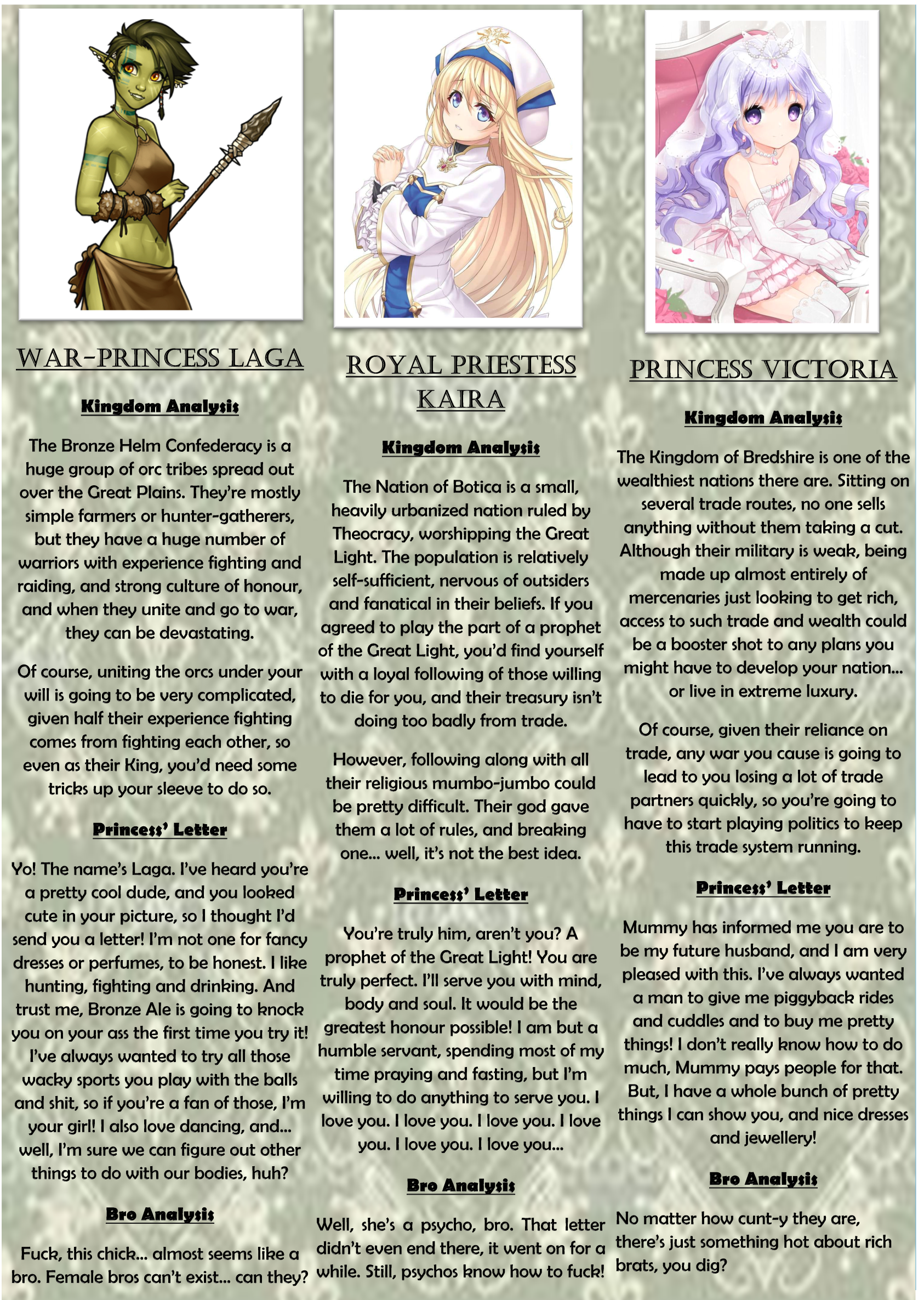 WAR-PRINCESS LAGA

Kingdom Analysis

The Bronze Helm Confederacy is a huge group of orc tribes spread out over the Great Plains. They're mostly simple farmers or hunter-gatherers, but they have a huge number of warriors with experience fighting and raiding, and strong culture of honour, and when they unite and go to war, they can be devastating.

Of course, uniting the orcs under your will is going to be very complicated, given half their experience fighting comes from fighting each other, so even as their King, you'd need some tricks up your sleeve to do so.

Princess' Letter

Yo! The name's Laga. I've heard you're a pretty cool dude, and you looked cute in your picture, so I thought I'd send you a letter! I'm not one for fancy dresses or perfumes, to be honest. I like hunting, fighting and drinking. And trust me, Bronze Ale is going to knock you on your ass the first time you try it! I've always wanted to try all those wacky sports you play with the balls and shit, so if you're a fan of those, I'm your girl! I also love dancing, and... well, I'm sure we can figure out other things to do with our bodies, huh?

Bro Analysis

Fuck, this chick... almost seems like a bro. Female bros can't exist... can they?

ROYAL PRIESTESS KAIRA

Kingdom Analysis

The Nation of Botica is a small, heavily urbanized nation ruled by Theocracy, worshipping the Great Light. The population is relatively self-sufficient, nervous of outsiders and fanatical in their beliefs. If you agreed to play the part of a prophet of the Great Light, you'd find yourself with a loyal following of those willing to die for you, and their treasury isn't doing too badly from trade.

However, following along with all their religious mumbo-jumbo could be pretty difficult. Their god gave them a lot of rules, and breaking one... well, it's not the best idea.

Princess' Letter

You're truly him, aren't you? A prophet of the Great Light! You are truly perfect. I'll serve you with mind, body and soul. It would be the greatest honour possible! I am but a humble servant, spending most of my time praying and fasting, but I'm willing to do anything to serve you. I love you. I love you. I love you. I love you. I love you. I love you...

Bro Analysis

Well, she's a psycho, bro. That letter didn't even end there, it went on for a while. Still, psychos know how to fuck!

PRINCESS VICTORIA

Kingdom Analysis

The Kingdom of Bredshire is one of the wealthiest nations there are. Sitting on several trade routes, no one sells anything without them taking a cut. Although their military is weak, being made up almost entirely of mercenaries just looking to get rich, access to such trade and wealth could be a booster shot to any plans you might have to develop your nation... or live in extreme luxury.

Of course, given their reliance on trade, any war you cause is going to lead to you losing a lot of trade partners quickly, so you're going to have to start playing politics to keep this trade system running.

Princess' Letter

Mummy has informed me you are to be my future husband, and I am very pleased with this. I've always wanted a man to give me piggyback rides and cuddles and to buy me pretty things! I don't really know how to do much, Mummy pays people for that. But, I have a whole bunch of pretty things I can show you, and nice dresses and jewellery!

Bro Analysis

No matter how cunt-y they are, there's just something hot about rich brats, you dig?